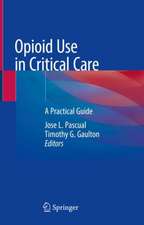 Opioid Use in Critical Care

A Practical Guide

Jose L. Pascual
Timothy G. Gaulton
Editors

Springer